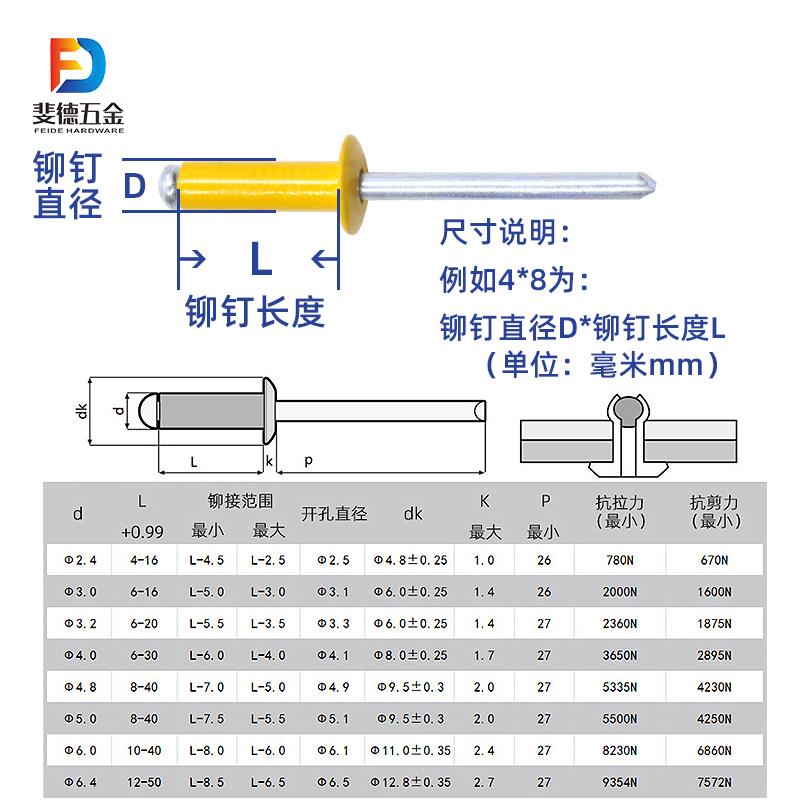 斐德五金
FEIDE HARDWARE

铆钉直径 D

L

铆钉长度

尺寸说明：
例如4*8为：
铆钉直径D*铆钉长度L
（单位：毫米mm）

dk d L k p

| d | L +0.99 | 铆接范围 最小 | 铆接范围 最大 | 开孔直径 | dk | K 最大 | P 最小 | 抗拉力（最小） | 抗剪力（最小） |
|---|---|---|---|---|---|---|---|---|---|
| Φ2.4 | 4-16 | L-4.5 | L-2.5 | Φ2.5 | Φ4.8±0.25 | 1.0 | 26 | 780N | 670N |
| Φ3.0 | 6-16 | L-5.0 | L-3.0 | Φ3.1 | Φ6.0±0.25 | 1.4 | 26 | 2000N | 1600N |
| Φ3.2 | 6-20 | L-5.5 | L-3.5 | Φ3.3 | Φ6.0±0.25 | 1.4 | 27 | 2360N | 1875N |
| Φ4.0 | 6-30 | L-6.0 | L-4.0 | Φ4.1 | Φ8.0±0.25 | 1.7 | 27 | 3650N | 2895N |
| Φ4.8 | 8-40 | L-7.0 | L-5.0 | Φ4.9 | Φ9.5±0.3 | 2.0 | 27 | 5335N | 4230N |
| Φ5.0 | 8-40 | L-7.5 | L-5.5 | Φ5.1 | Φ9.5±0.3 | 2.0 | 27 | 5500N | 4250N |
| Φ6.0 | 10-40 | L-8.0 | L-6.0 | Φ6.1 | Φ11.0±0.35 | 2.4 | 27 | 8230N | 6860N |
| Φ6.4 | 12-50 | L-8.5 | L-6.5 | Φ6.5 | Φ12.8±0.35 | 2.7 | 27 | 9354N | 7572N |